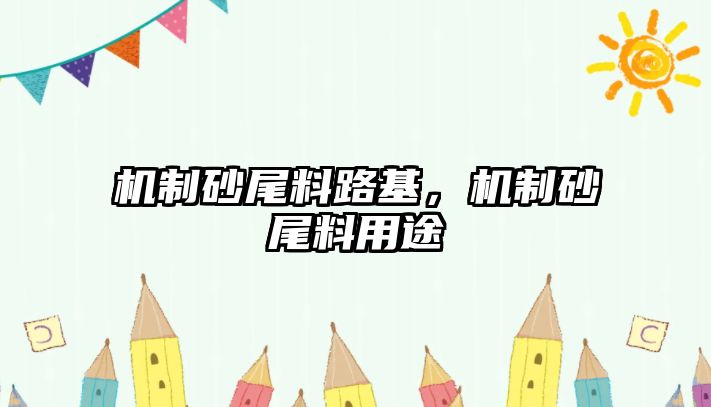 机制砂尾料路基，机制砂尾料用途